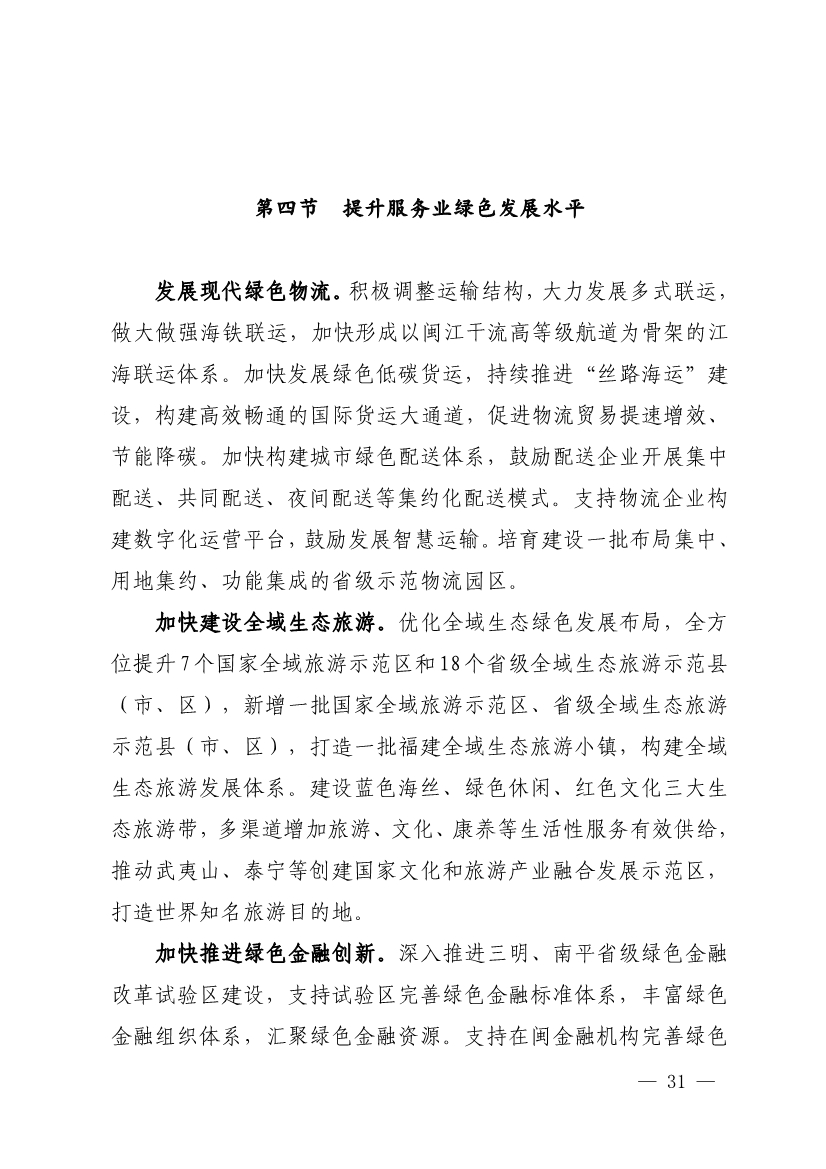 第四节　提升服务业绿色发展水平

发展现代绿色物流。积极调整运输结构，大力发展多式联运，做大做强海铁联运，加快形成以闽江干流高等级航道为骨架的江海联运体系。加快发展绿色低碳货运，持续推进“丝路海运”建设，构建高效畅通的国际货运大通道，促进物流贸易提速增效、节能降碳。加快构建城市绿色配送体系，鼓励配送企业开展集中配送、共同配送、夜间配送等集约化配送模式。支持物流企业构建数字化运营平台，鼓励发展智慧运输。培育建设一批布局集中、用地集约、功能集成的省级示范物流园区。

加快建设全域生态旅游。优化全域生态绿色发展布局，全方位提升7个国家全域旅游示范区和18个省级全域生态旅游示范县（市、区），新增一批国家全域旅游示范区、省级全域生态旅游示范县（市、区），打造一批福建全域生态旅游小镇，构建全域生态旅游发展体系。建设蓝色海丝、绿色休闲、红色文化三大生态旅游带，多渠道增加旅游、文化、康养等生活性服务有效供给，推动武夷山、泰宁等创建国家文化和旅游产业融合发展示范区，打造世界知名旅游目的地。

加快推进绿色金融创新。深入推进三明、南平省级绿色金融改革试验区建设，支持试验区完善绿色金融标准体系，丰富绿色金融组织体系，汇聚绿色金融资源。支持在闽金融机构完善绿色

— 31 —